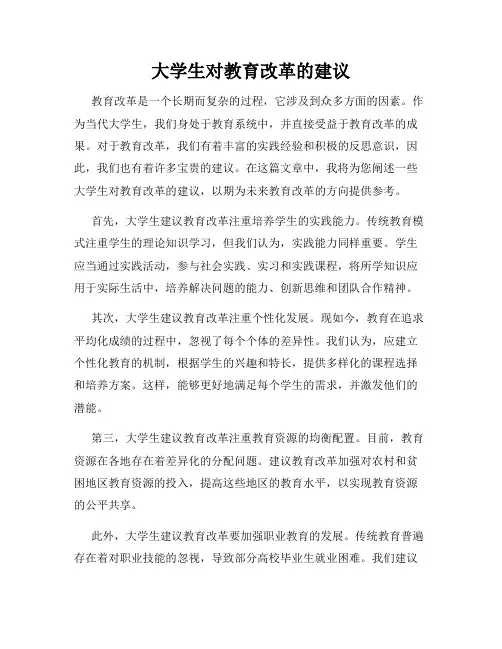 大学生对教育改革的建议

教育改革是一个长期而复杂的过程，它涉及到众多方面的因素。作为当代大学生，我们身处于教育系统中，并直接受益于教育改革的成果。对于教育改革，我们有着丰富的实践经验和积极的反思意识，因此，我们也有着许多宝贵的建议。在这篇文章中，我将为您阐述一些大学生对教育改革的建议，以期为未来教育改革的方向提供参考。

首先，大学生建议教育改革注重培养学生的实践能力。传统教育模式注重学生的理论知识学习，但我们认为，实践能力同样重要。学生应当通过实践活动，参与社会实践、实习和实践课程，将所学知识应用于实际生活中，培养解决问题的能力、创新思维和团队合作精神。

其次，大学生建议教育改革注重个性化发展。现如今，教育在追求平均化成绩的过程中，忽视了每个个体的差异性。我们认为，应建立个性化教育的机制，根据学生的兴趣和特长，提供多样化的课程选择和培养方案。这样，能够更好地满足每个学生的需求，并激发他们的潜能。

第三，大学生建议教育改革注重教育资源的均衡配置。目前，教育资源在各地存在着差异化的分配问题。建议教育改革加强对农村和贫困地区教育资源的投入，提高这些地区的教育水平，以实现教育资源的公平共享。

此外，大学生建议教育改革要加强职业教育的发展。传统教育普遍存在着对职业技能的忽视，导致部分高校毕业生就业困难。我们建议